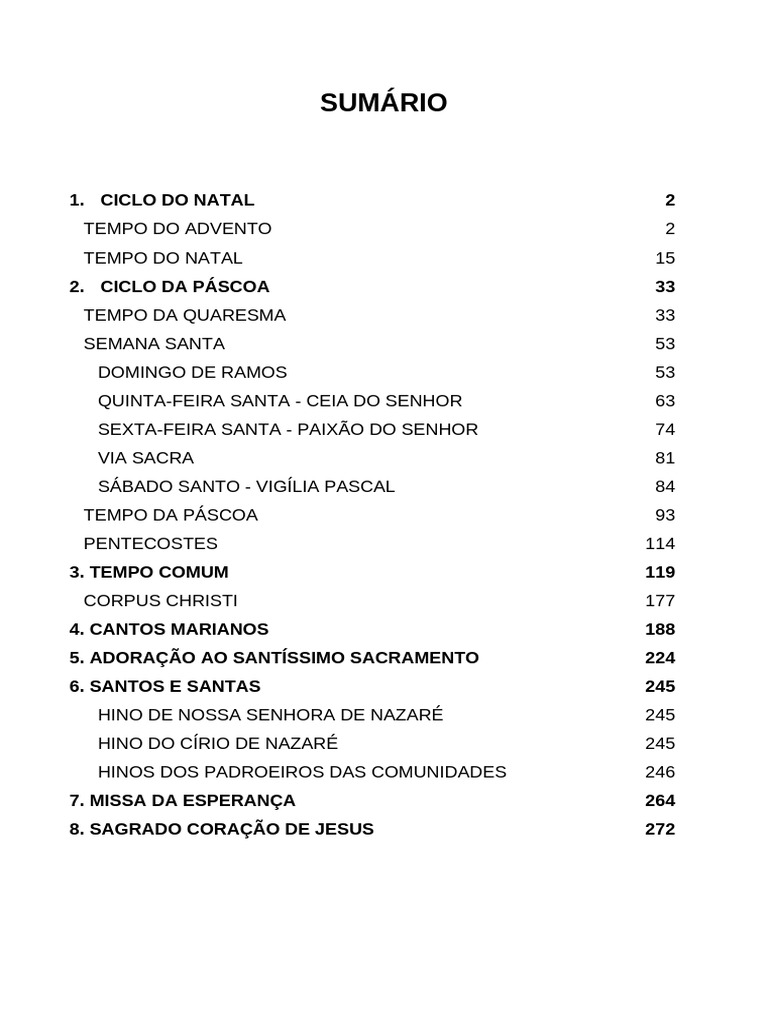 SUMÁRIO

1. CICLO DO NATAL 2
TEMPO DO ADVENTO 2
TEMPO DO NATAL 15
2. CICLO DA PÁSCOA 33
TEMPO DA QUARESMA 33
SEMANA SANTA 53
DOMINGO DE RAMOS 53
QUINTA-FEIRA SANTA - CEIA DO SENHOR 63
SEXTA-FEIRA SANTA - PAIXÃO DO SENHOR 74
VIA SACRA 81
SÁBADO SANTO - VIGÍLIA PASCAL 84
TEMPO DA PÁSCOA 93
PENTECOSTES 114
3. TEMPO COMUM 119
CORPUS CHRISTI 177
4. CANTOS MARIANOS 188
5. ADORAÇÃO AO SANTÍSSIMO SACRAMENTO 224
6. SANTOS E SANTAS 245
HINO DE NOSSA SENHORA DE NAZARÉ 245
HINO DO CÍRIO DE NAZARÉ 245
HINOS DOS PADROEIROS DAS COMUNIDADES 246
7. MISSA DA ESPERANÇA 264
8. SAGRADO CORAÇÃO DE JESUS 272